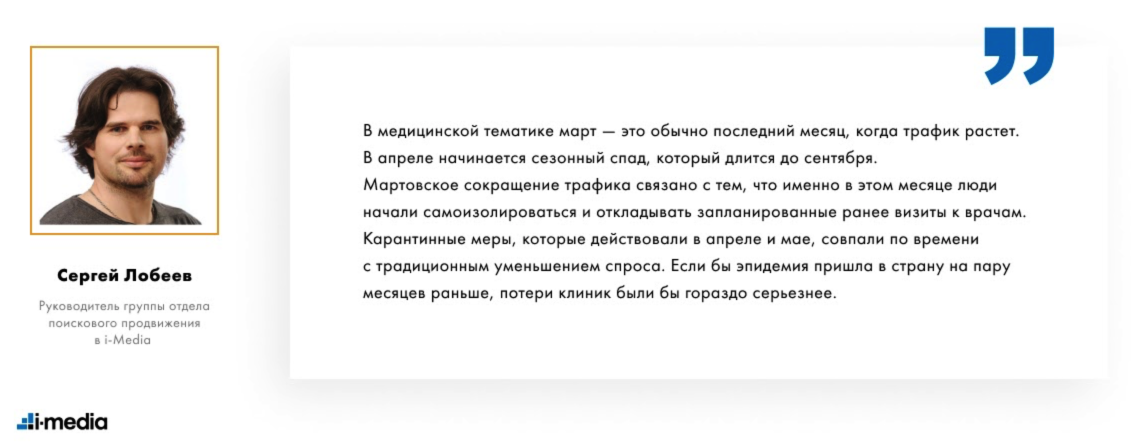 Сергей Лобеев

Руководитель группы отдела поискового продвижения в i-Media

В медицинской тематике март — это обычно последний месяц, когда трафик растет. В апреле начинается сезонный спад, который длится до сентября.

Мартовское сокращение трафика связано с тем, что именно в этом месяце люди начали самоизолироваться и откладывать запланированные ранее визиты к врачам. Карантинные меры, которые действовали в апреле и мае, совпали по времени с традиционным уменьшением спроса. Если бы эпидемия пришла в страну на пару месяцев раньше, потери клиник были бы гораздо серьезнее.

i-media